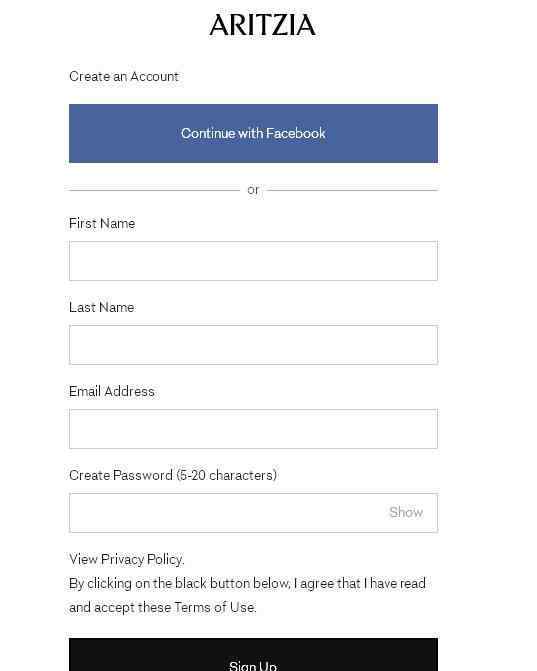 ARITZIA

Create an Account

Continue with Facebook

or

First Name

Last Name

Email Address

Create Password (5-20 characters)

Show

View Privacy Policy.
By clicking on the black button below, I agree that I have read and accept these Terms of Use.

Sign Up